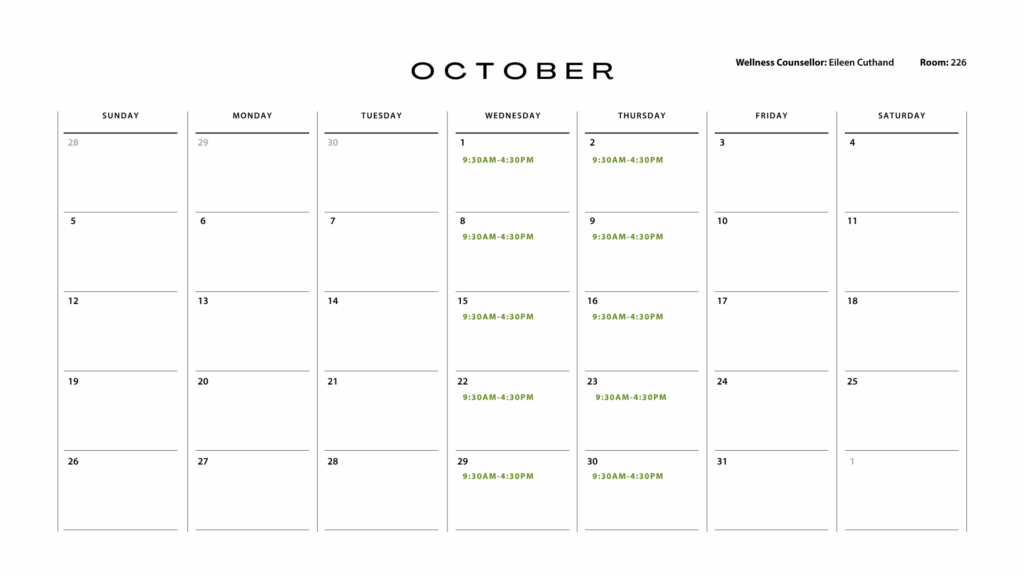 OCTOBER

Wellness Counsellor: Eileen Cuthand    Room: 226

| SUNDAY | MONDAY | TUESDAY | WEDNESDAY | THURSDAY | FRIDAY | SATURDAY |
|---|---|---|---|---|---|---|
| 28 | 29 | 30 | 1 9:30AM-4:30PM | 2 9:30AM-4:30PM | 3 | 4 |
| 5 | 6 | 7 | 8 9:30AM-4:30PM | 9 9:30AM-4:30PM | 10 | 11 |
| 12 | 13 | 14 | 15 9:30AM-4:30PM | 16 9:30AM-4:30PM | 17 | 18 |
| 19 | 20 | 21 | 22 9:30AM-4:30PM | 23 9:30AM-4:30PM | 24 | 25 |
| 26 | 27 | 28 | 29 9:30AM-4:30PM | 30 9:30AM-4:30PM | 31 | 1 |